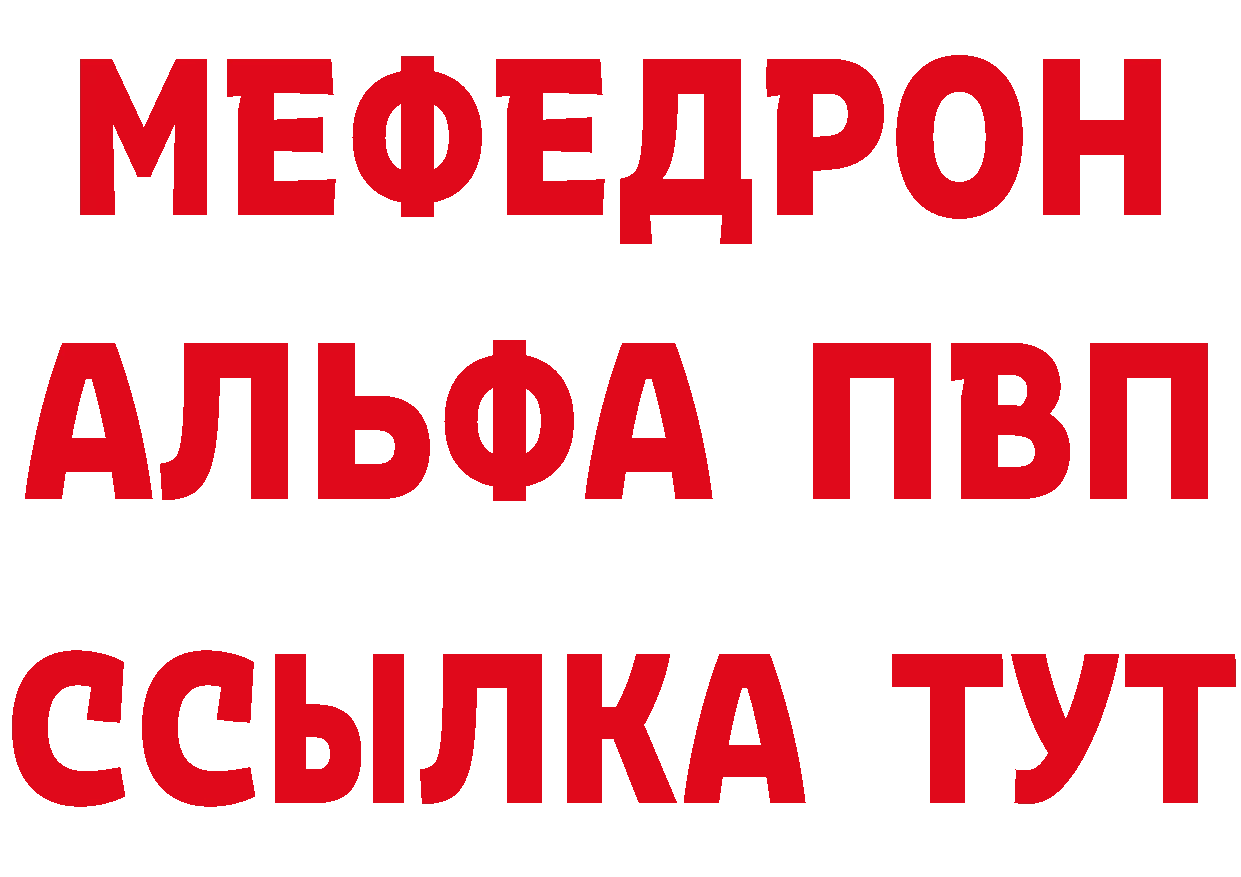 МЕФЕДРОН
АЛЬФА ПВП
ССЫЛКА ТУТ